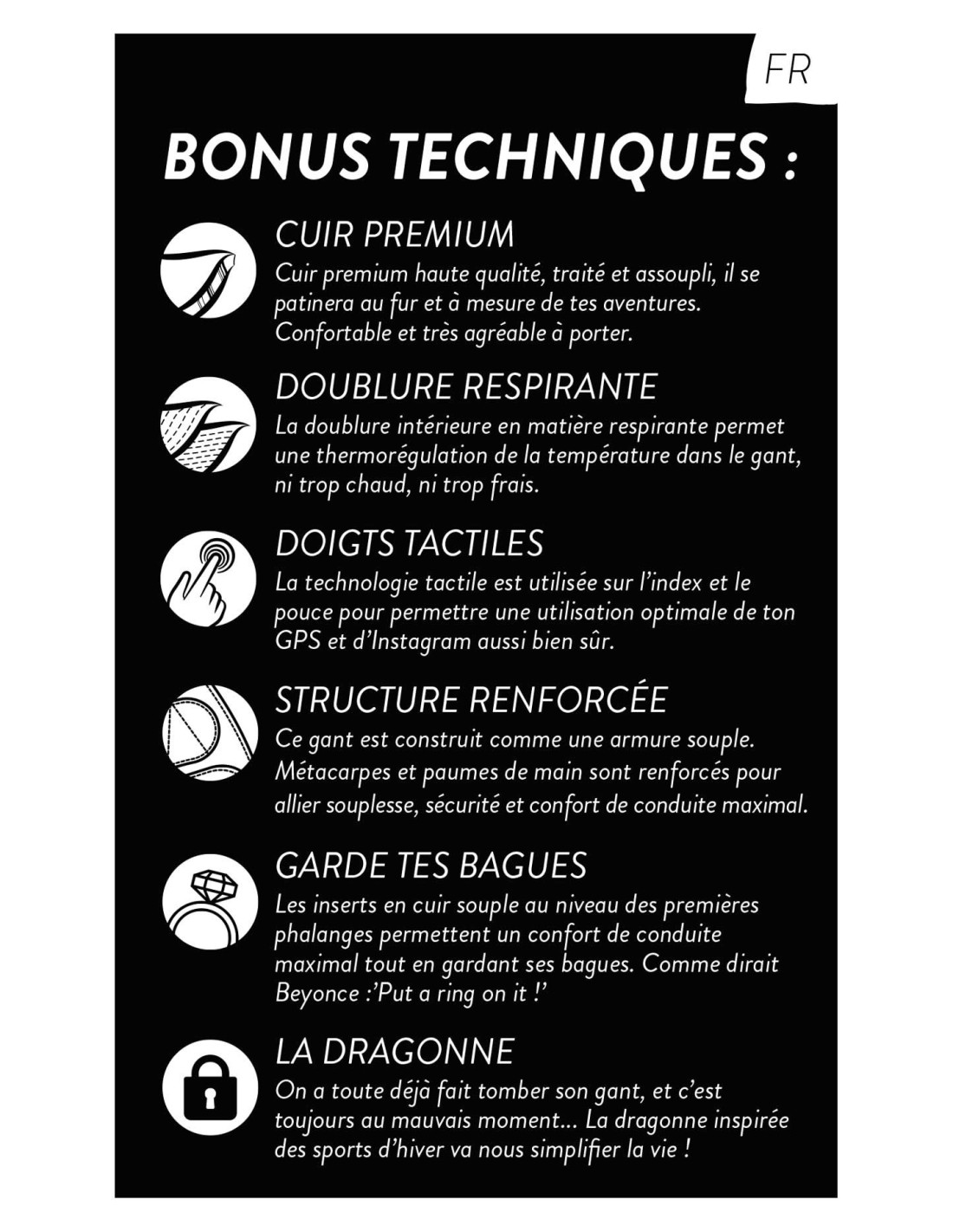 FR

BONUS TECHNIQUES :

CUIR PREMIUM
Cuir premium haute qualité, traité et assoupli, il se patinera au fur et à mesure de tes aventures. Confortable et très agréable à porter.

DOUBLURE RESPIRANTE
La doublure intérieure en matière respirante permet une thermorégulation de la température dans le gant, ni trop chaud, ni trop frais.

DOIGTS TACTILES
La technologie tactile est utilisée sur l'index et le pouce pour permettre une utilisation optimale de ton GPS et d'Instagram aussi bien sûr.

STRUCTURE RENFORCÉE
Ce gant est construit comme une armure souple. Métacarpes et paumes de main sont renforcés pour allier souplesse, sécurité et confort de conduite maximal.

GARDE TES BAGUES
Les inserts en cuir souple au niveau des premières phalanges permettent un confort de conduite maximal tout en gardant ses bagues. Comme dirait Beyonce :'Put a ring on it !'

LA DRAGONNE
On a toute déjà fait tomber son gant, et c'est toujours au mauvais moment... La dragonne inspirée des sports d'hiver va nous simplifier la vie !